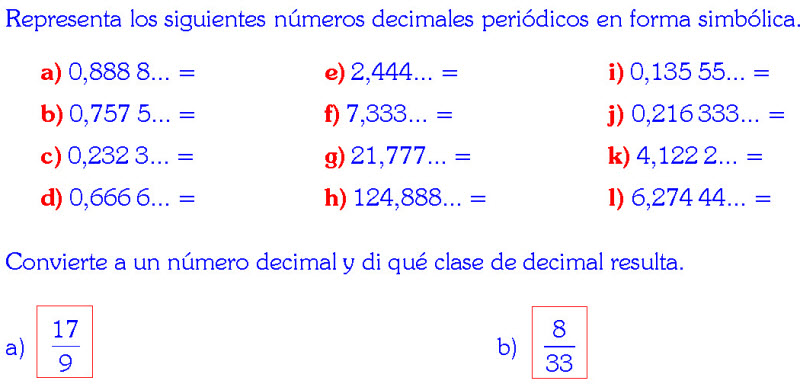 Representa los siguientes números decimales periódicos en forma simbólica.

a) 0,888 8... =
b) 0,757 5... =
c) 0,232 3... =
d) 0,666 6... =

e) 2,444... =
f) 7,333... =
g) 21,777... =
h) 124,888... =

i) 0,135 55... =
j) 0,216 333... =
k) 4,122 2... =
l) 6,274 44... =

Convierte a un número decimal y di qué clase de decimal resulta.

a) $\frac{17}{9}$

b) $\frac{8}{33}$